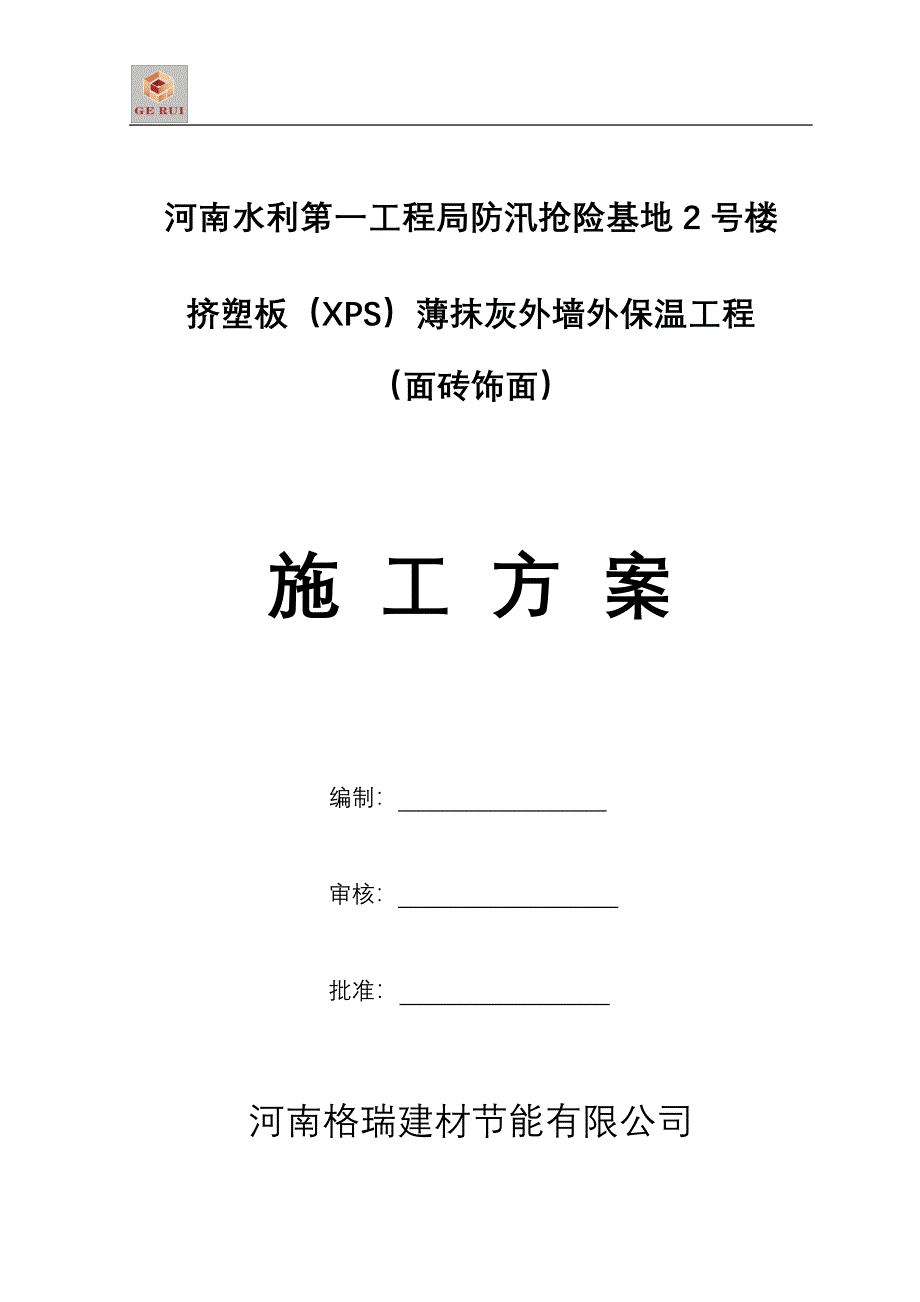 GE RUI

河南水利第一工程局防汛抢险基地 2 号楼

挤塑板（XPS）薄抹灰外墙外保温工程

（面砖饰面）

施 工 方 案

编制：

审核：

批准：

河南格瑞建材节能有限公司